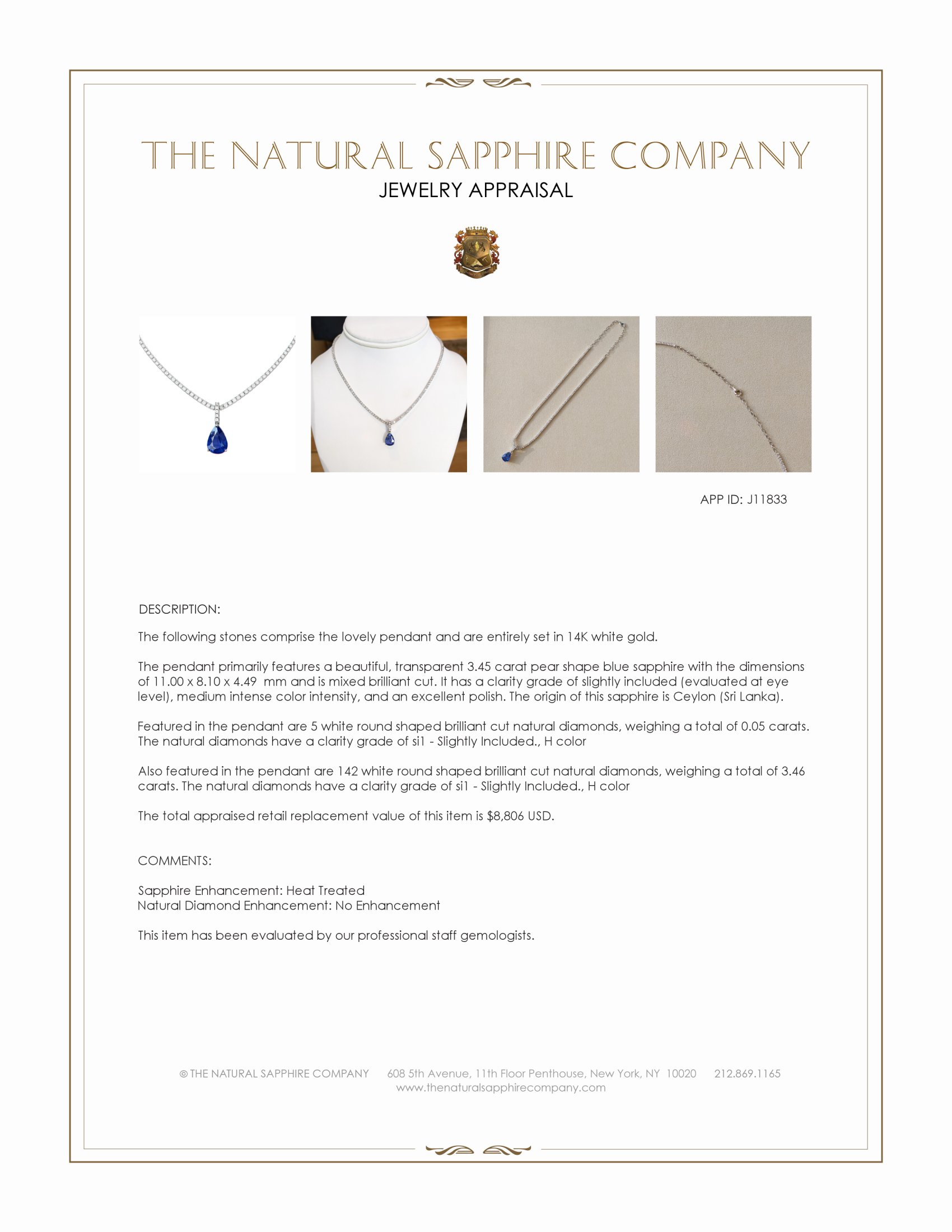 THE NATURAL SAPPHIRE COMPANY
JEWELRY APPRAISAL

APP ID: J11833

DESCRIPTION:

The following stones comprise the lovely pendant and are entirely set in 14K white gold.

The pendant primarily features a beautiful, transparent 3.45 carat pear shape blue sapphire with the dimensions of 11.00 x 8.10 x 4.49 mm and is mixed brilliant cut. It has a clarity grade of slightly included (evaluated at eye level), medium intense color intensity, and an excellent polish. The origin of this sapphire is Ceylon (Sri Lanka).

Featured in the pendant are 5 white round shaped brilliant cut natural diamonds, weighing a total of 0.05 carats. The natural diamonds have a clarity grade of si1 - Slightly Included., H color

Also featured in the pendant are 142 white round shaped brilliant cut natural diamonds, weighing a total of 3.46 carats. The natural diamonds have a clarity grade of si1 - Slightly Included., H color

The total appraised retail replacement value of this item is $8,806 USD.

COMMENTS:

Sapphire Enhancement: Heat Treated
Natural Diamond Enhancement: No Enhancement

This item has been evaluated by our professional staff gemologists.

© THE NATURAL SAPPHIRE COMPANY 608 5th Avenue, 11th Floor Penthouse, New York, NY 10020 212.869.1165
www.thenaturalsapphirecompany.com